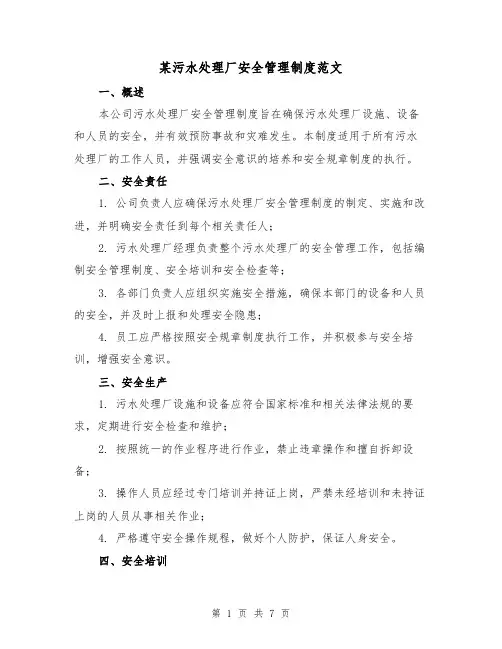 某污水处理厂安全管理制度范文

一、概述

本公司污水处理厂安全管理制度旨在确保污水处理厂设施、设备和人员的安全，并有效预防事故和灾难发生。本制度适用于所有污水处理厂的工作人员，并强调安全意识的培养和安全规章制度的执行。

二、安全责任

1. 公司负责人应确保污水处理厂安全管理制度的制定、实施和改进，并明确安全责任到每个相关责任人；

2. 污水处理厂经理负责整个污水处理厂的安全管理工作，包括编制安全管理制度、安全培训和安全检查等；

3. 各部门负责人应组织实施安全措施，确保本部门的设备和人员的安全，并及时上报和处理安全隐患；

4. 员工应严格按照安全规章制度执行工作，并积极参与安全培训，增强安全意识。

三、安全生产

1. 污水处理厂设施和设备应符合国家标准和相关法律法规的要求，定期进行安全检查和维护；

2. 按照统一的作业程序进行作业，禁止违章操作和擅自拆卸设备；

3. 操作人员应经过专门培训并持证上岗，严禁未经培训和未持证上岗的人员从事相关作业；

4. 严格遵守安全操作规程，做好个人防护，保证人身安全。

四、安全培训

第 1 页 共 7 页